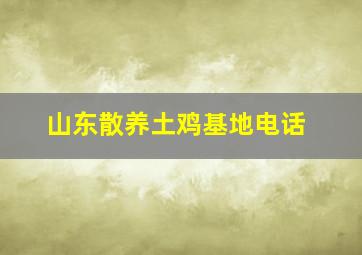 山东散养土鸡基地电话